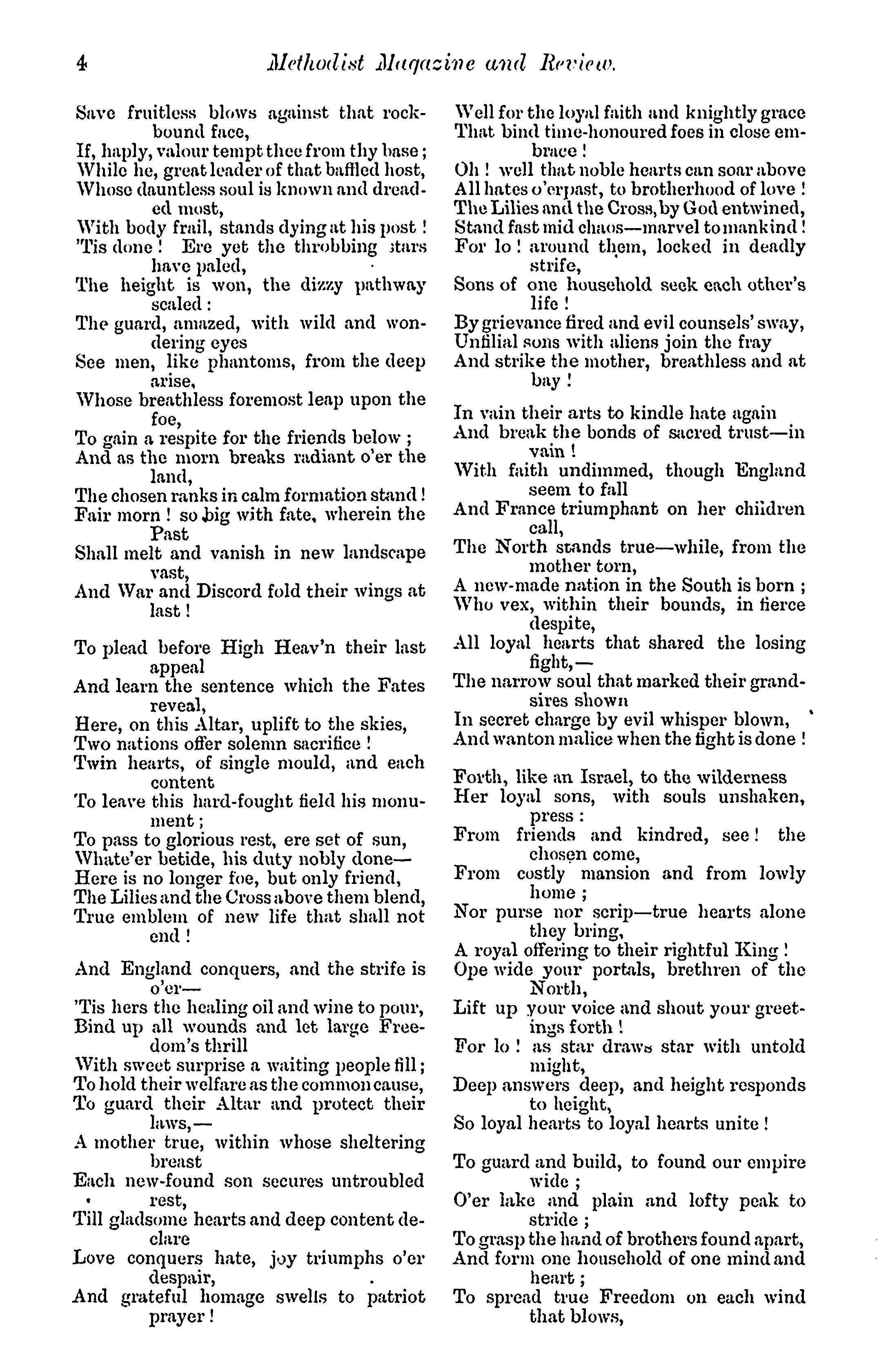 4 Methodist Magazine and Review.

Save fruitless blows against that rock-bound face,
If, haply, valour tempt thee from thy base;
While he, great leader of that baffled host,
Whose dauntless soul is known and dreaded most,
With body frail, stands dying at his post!
'Tis done! Ere yet the throbbing stars have paled,
The height is won, the dizzy pathway scaled:
The guard, amazed, with wild and wondering eyes
See men, like phantoms, from the deep arise,
Whose breathless foremost leap upon the foe,
To gain a respite for the friends below;
And as the morn breaks radiant o'er the land,
The chosen ranks in calm formation stand!
Fair morn! so big with fate, wherein the Past
Shall melt and vanish in new landscape vast,
And War and Discord fold their wings at last!

To plead before High Heav'n their last appeal
And learn the sentence which the Fates reveal,
Here, on this Altar, uplift to the skies,
Two nations offer solemn sacrifice!
Twin hearts, of single mould, and each content
To leave this hard-fought field his monument;
To pass to glorious rest, ere set of sun,
Whate'er betide, his duty nobly done—
Here is no longer foe, but only friend,
The Lilies and the Cross above them blend,
True emblem of new life that shall not end!

And England conquers, and the strife is o'er—
'Tis hers the healing oil and wine to pour,
Bind up all wounds and let large Freedom's thrill
With sweet surprise a waiting people fill;
To hold their welfare as the common cause,
To guard their Altar and protect their laws,—
A mother true, within whose sheltering breast
Each new-found son secures untroubled rest,
Till gladsome hearts and deep content declare
Love conquers hate, joy triumphs o'er despair,
And grateful homage swells to patriot prayer!

Well for the loyal faith and knightly grace
That bind time-honoured foes in close embrace!
Oh! well that noble hearts can soar above
All hates o'erpast, to brotherhood of love!
The Lilies and the Cross, by God entwined,
Stand fast mid chaos—marvel to mankind!
For lo! around them, locked in deadly strife,
Sons of one household seek each other's life!
By grievance fired and evil counsels' sway,
Unfilial sons with aliens join the fray
And strike the mother, breathless and at bay!

In vain their arts to kindle hate again
And break the bonds of sacred trust—in vain!
With faith undimmed, though England seem to fall
And France triumphant on her children call,
The North stands true—while, from the mother torn,
A new-made nation in the South is born;
Who vex, within their bounds, in fierce despite,
All loyal hearts that shared the losing fight,—
The narrow soul that marked their grandsires shown
In secret charge by evil whisper blown,
And wanton malice when the fight is done!

Forth, like an Israel, to the wilderness
Her loyal sons, with souls unshaken, press:
From friends and kindred, see! the chosen come,
From costly mansion and from lowly home;
Nor purse nor scrip—true hearts alone they bring,
A royal offering to their rightful King!
Ope wide your portals, brethren of the North,
Lift up your voice and shout your greetings forth!
For lo! as star draws star with untold might,
Deep answers deep, and height responds to height,
So loyal hearts to loyal hearts unite!

To guard and build, to found our empire wide;
O'er lake and plain and lofty peak to stride;
To grasp the hand of brothers found apart,
And form one household of one mind and heart;
To spread true Freedom on each wind that blows,